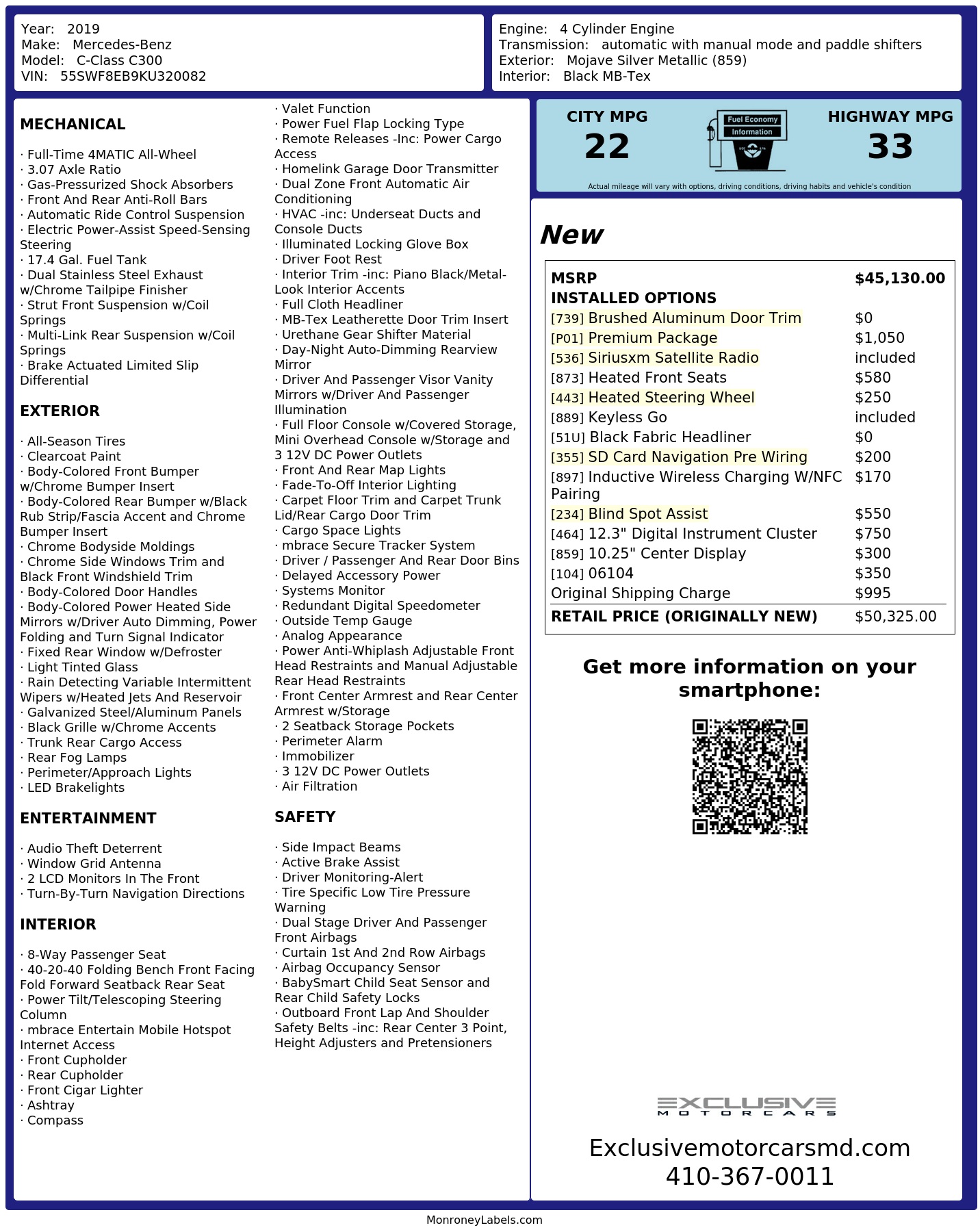 Year: 2019
Make: Mercedes-Benz
Model: C-Class C300
VIN: 55SWF8EB9KU320082

Engine: 4 Cylinder Engine
Transmission: automatic with manual mode and paddle shifters
Exterior: Mojave Silver Metallic (859)
Interior: Black MB-Tex

MECHANICAL

· Full-Time 4MATIC All-Wheel
· 3.07 Axle Ratio
· Gas-Pressurized Shock Absorbers
· Front And Rear Anti-Roll Bars
· Automatic Ride Control Suspension
· Electric Power-Assist Speed-Sensing Steering
· 17.4 Gal. Fuel Tank
· Dual Stainless Steel Exhaust w/Chrome Tailpipe Finisher
· Strut Front Suspension w/Coil Springs
· Multi-Link Rear Suspension w/Coil Springs
· Brake Actuated Limited Slip Differential

EXTERIOR

· All-Season Tires
· Clearcoat Paint
· Body-Colored Front Bumper w/Chrome Bumper Insert
· Body-Colored Rear Bumper w/Black Rub Strip/Fascia Accent and Chrome Bumper Insert
· Chrome Bodyside Moldings
· Chrome Side Windows Trim and Black Front Windshield Trim
· Body-Colored Door Handles
· Body-Colored Power Heated Side Mirrors w/Driver Auto Dimming, Power Folding and Turn Signal Indicator
· Fixed Rear Window w/Defroster
· Light Tinted Glass
· Rain Detecting Variable Intermittent Wipers w/Heated Jets And Reservoir
· Galvanized Steel/Aluminum Panels
· Black Grille w/Chrome Accents
· Trunk Rear Cargo Access
· Rear Fog Lamps
· Perimeter/Approach Lights
· LED Brakelights

ENTERTAINMENT

· Audio Theft Deterrent
· Window Grid Antenna
· 2 LCD Monitors In The Front
· Turn-By-Turn Navigation Directions

INTERIOR

· 8-Way Passenger Seat
· 40-20-40 Folding Bench Front Facing Fold Forward Seatback Rear Seat
· Power Tilt/Telescoping Steering Column
· mbrace Entertain Mobile Hotspot Internet Access
· Front Cupholder
· Rear Cupholder
· Front Cigar Lighter
· Ashtray
· Compass

· Valet Function
· Power Fuel Flap Locking Type
· Remote Releases -Inc: Power Cargo Access
· Homelink Garage Door Transmitter
· Dual Zone Front Automatic Air Conditioning
· HVAC -inc: Underseat Ducts and Console Ducts
· Illuminated Locking Glove Box
· Driver Foot Rest
· Interior Trim -inc: Piano Black/Metal-Look Interior Accents
· Full Cloth Headliner
· MB-Tex Leatherette Door Trim Insert
· Urethane Gear Shifter Material
· Day-Night Auto-Dimming Rearview Mirror
· Driver And Passenger Visor Vanity Mirrors w/Driver And Passenger Illumination
· Full Floor Console w/Covered Storage, Mini Overhead Console w/Storage and 3 12V DC Power Outlets
· Front And Rear Map Lights
· Fade-To-Off Interior Lighting
· Carpet Floor Trim and Carpet Trunk Lid/Rear Cargo Door Trim
· Cargo Space Lights
· mbrace Secure Tracker System
· Driver / Passenger And Rear Door Bins
· Delayed Accessory Power
· Systems Monitor
· Redundant Digital Speedometer
· Outside Temp Gauge
· Analog Appearance
· Power Anti-Whiplash Adjustable Front Head Restraints and Manual Adjustable Rear Head Restraints
· Front Center Armrest and Rear Center Armrest w/Storage
· 2 Seatback Storage Pockets
· Perimeter Alarm
· Immobilizer
· 3 12V DC Power Outlets
· Air Filtration

SAFETY

· Side Impact Beams
· Active Brake Assist
· Driver Monitoring-Alert
· Tire Specific Low Tire Pressure Warning
· Dual Stage Driver And Passenger Front Airbags
· Curtain 1st And 2nd Row Airbags
· Airbag Occupancy Sensor
· BabySmart Child Seat Sensor and Rear Child Safety Locks
· Outboard Front Lap And Shoulder Safety Belts -inc: Rear Center 3 Point, Height Adjusters and Pretensioners

CITY MPG
22

Fuel Economy
Information

HIGHWAY MPG
33

Actual mileage will vary with options, driving conditions, driving habits and vehicle's condition

New

MSRP $45,130.00
INSTALLED OPTIONS
[739] Brushed Aluminum Door Trim $0
[P01] Premium Package $1,050
[536] Siriusxm Satellite Radio included
[873] Heated Front Seats $580
[443] Heated Steering Wheel $250
[889] Keyless Go included
[51U] Black Fabric Headliner $0
[355] SD Card Navigation Pre Wiring $200
[897] Inductive Wireless Charging W/NFC Pairing $170
[234] Blind Spot Assist $550
[464] 12.3" Digital Instrument Cluster $750
[859] 10.25" Center Display $300
[104] 06104 $350
Original Shipping Charge $995
RETAIL PRICE (ORIGINALLY NEW) $50,325.00

Get more information on your smartphone:

EXCLUSIVE
MOTORCARS

Exclusivemotorcarsmd.com
410-367-0011

MonroneyLabels.com